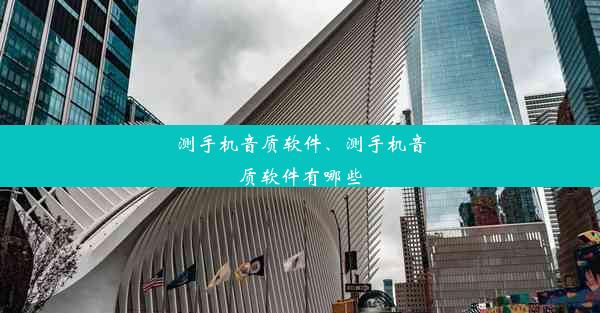 测手机音质软件、测手机音质软件有哪些